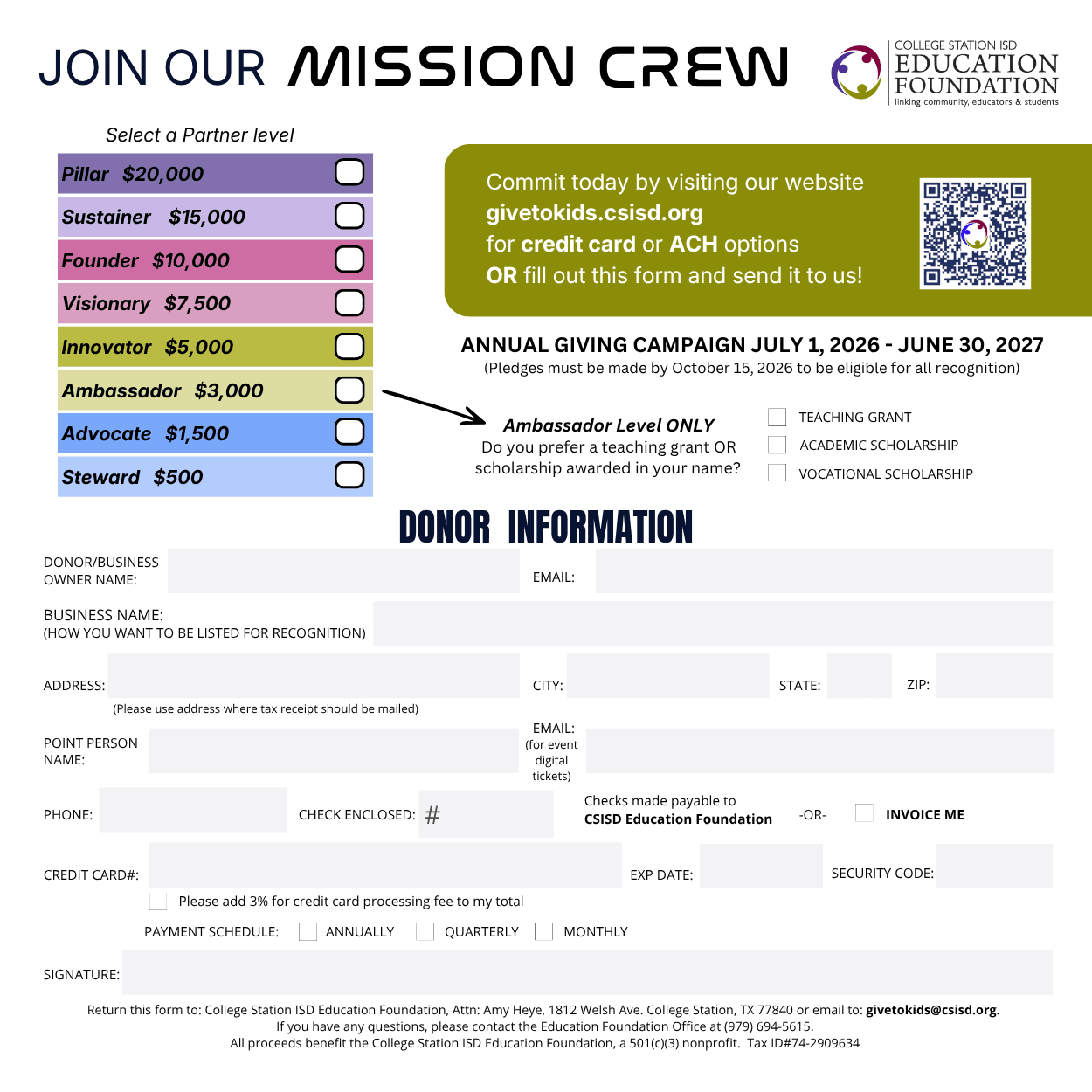 JOIN OUR MISSION CREW

COLLEGE STATION ISD
EDUCATION FOUNDATION
linking community, educators & students

Select a Partner level

Pillar $20,000
Sustainer $15,000
Founder $10,000
Visionary $7,500
Innovator $5,000
Ambassador $3,000
Advocate $1,500
Steward $500

Commit today by visiting our website
givetokids.csisd.org
for credit card or ACH options
OR fill out this form and send it to us!

ANNUAL GIVING CAMPAIGN JULY 1, 2026 - JUNE 30, 2027
(Pledges must be made by October 15, 2026 to be eligible for all recognition)

Ambassador Level ONLY
Do you prefer a teaching grant OR scholarship awarded in your name?

TEACHING GRANT
ACADEMIC SCHOLARSHIP
VOCATIONAL SCHOLARSHIP

DONOR INFORMATION

DONOR/BUSINESS OWNER NAME:
EMAIL:
BUSINESS NAME:
(HOW YOU WANT TO BE LISTED FOR RECOGNITION)
ADDRESS:
CITY:
STATE:
ZIP:
(Please use address where tax receipt should be mailed)
POINT PERSON NAME:
EMAIL: (for event digital tickets)
PHONE:
CHECK ENCLOSED: #
Checks made payable to
CSISD Education Foundation
-OR-
INVOICE ME
CREDIT CARD#:
EXP DATE:
SECURITY CODE:
Please add 3% for credit card processing fee to my total
PAYMENT SCHEDULE: ANNUALLY QUARTERLY MONTHLY
SIGNATURE:

Return this form to: College Station ISD Education Foundation, Attn: Amy Heye, 1812 Welsh Ave. College Station, TX 77840 or email to: givetokids@csisd.org.
If you have any questions, please contact the Education Foundation Office at (979) 694-5615.
All proceeds benefit the College Station ISD Education Foundation, a 501(c)(3) nonprofit. Tax ID#74-2909634